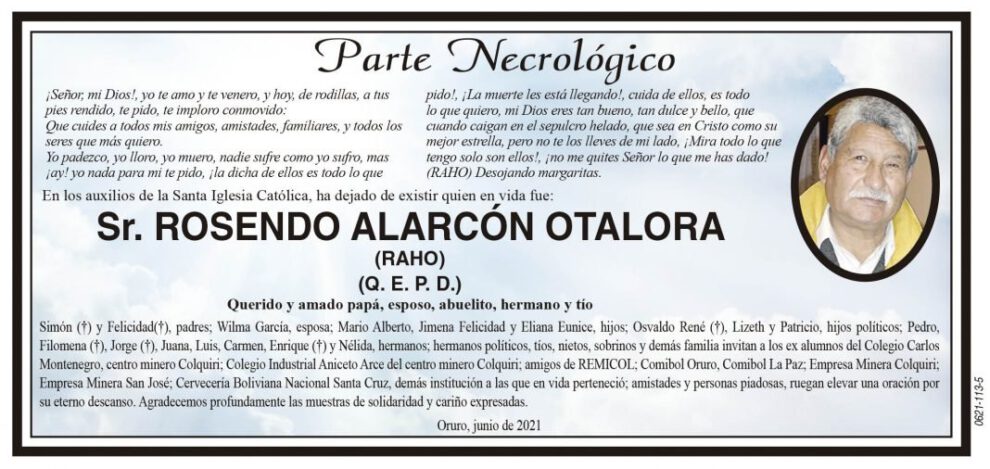 Parte Necrológico

¡Señor, mi Dios!, yo te amo y te venero, y hoy, de rodillas, a tus pies rendido, te pido, te imploro conmovido:
Que cuides a todos mis amigos, amistades, familiares, y todos los seres que más quiero.
Yo padezco, yo lloro, yo muero, nadie sufre como yo sufro, mas ¡ay! yo nada para mi te pido, ¡la dicha de ellos es todo lo que pido!, ¡La muerte les está llegando!, cuida de ellos, es todo lo que quiero, mi Dios eres tan bueno, tan dulce y bello, que cuando caigan en el sepulcro helado, que sea en Cristo como su mejor estrella, pero no te los lleves de mi lado, ¡Mira todo lo que tengo solo son ellos!, ¡no me quites Señor lo que me has dado!
(RAHO) Desojando margaritas.

En los auxilios de la Santa Iglesia Católica, ha dejado de existir quien en vida fue:

Sr. ROSENDO ALARCÓN OTALORA
(RAHO)
(Q. E. P. D.)

Querido y amado papá, esposo, abuelito, hermano y tío

Simón (†) y Felicidad(†), padres; Wilma García, esposa; Mario Alberto, Jimena Felicidad y Eliana Eunice, hijos; Osvaldo René (†), Lizeth y Patricio, hijos políticos; Pedro, Filomena (†), Jorge (†), Juana, Luis, Carmen, Enrique (†) y Nélida, hermanos; hermanos políticos, tíos, nietos, sobrinos y demás familia invitan a los ex alumnos del Colegio Carlos Montenegro, centro minero Colquiri; Colegio Industrial Aniceto Arce del centro minero Colquiri; amigos de REMICOL; Comibol Oruro, Comibol La Paz; Empresa Minera Colquiri; Empresa Minera San José; Cervecería Boliviana Nacional Santa Cruz, demás institución a las que en vida perteneció; amistades y personas piadosas, ruegan elevar una oración por su eterno descanso. Agradecemos profundamente las muestras de solidaridad y cariño expresadas.

Oruro, junio de 2021

0621-113-5